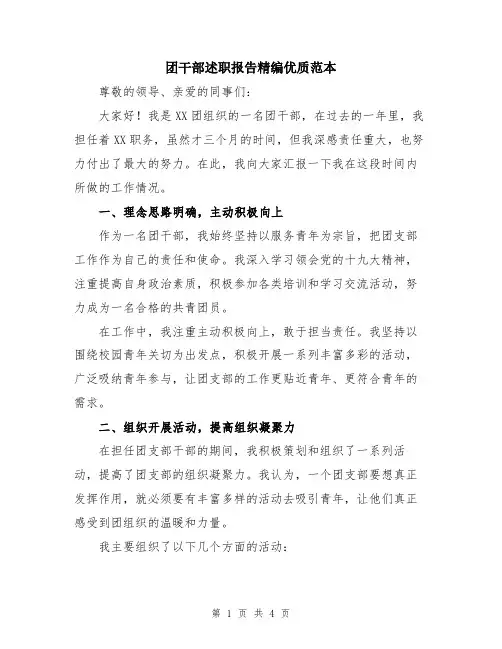 团干部述职报告精编优质范本

尊敬的领导、亲爱的同事们：

大家好！我是XX团组织的一名团干部，在过去的一年里，我担任着XX职务，虽然才三个月的时间，但我深感责任重大，也努力付出了最大的努力。在此，我向大家汇报一下我在这段时间内所做的工作情况。

一、理念思路明确，主动积极向上

作为一名团干部，我始终坚持以服务青年为宗旨，把团支部工作作为自己的责任和使命。我深入学习领会党的十九大精神，注重提高自身政治素质，积极参加各类培训和学习交流活动，努力成为一名合格的共青团员。

在工作中，我注重主动积极向上，敢于担当责任。我坚持以围绕校园青年关切为出发点，积极开展一系列丰富多彩的活动，广泛吸纳青年参与，让团支部的工作更贴近青年、更符合青年的需求。

二、组织开展活动，提高组织凝聚力

在担任团支部干部的期间，我积极策划和组织了一系列活动，提高了团支部的组织凝聚力。我认为，一个团支部要想真正发挥作用，就必须要有丰富多样的活动去吸引青年，让他们真正感受到团组织的温暖和力量。

我主要组织了以下几个方面的活动：

第 1 页 共 4 页